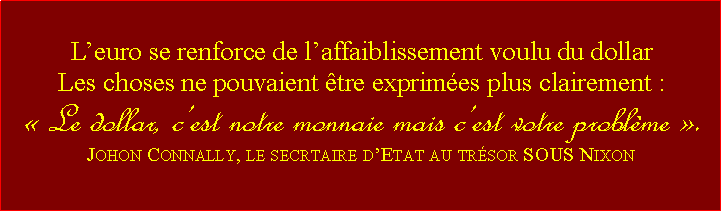 L’euro se renforce de l’affaiblissement voulu du dollar
Les choses ne pouvaient être exprimées plus clairement :
« Le dollar, c’est notre monnaie mais c’est votre problème ».
JOHON CONNALLY, LE SECRTAIRE D’ETAT AU TRÉSOR SOUS NIXON